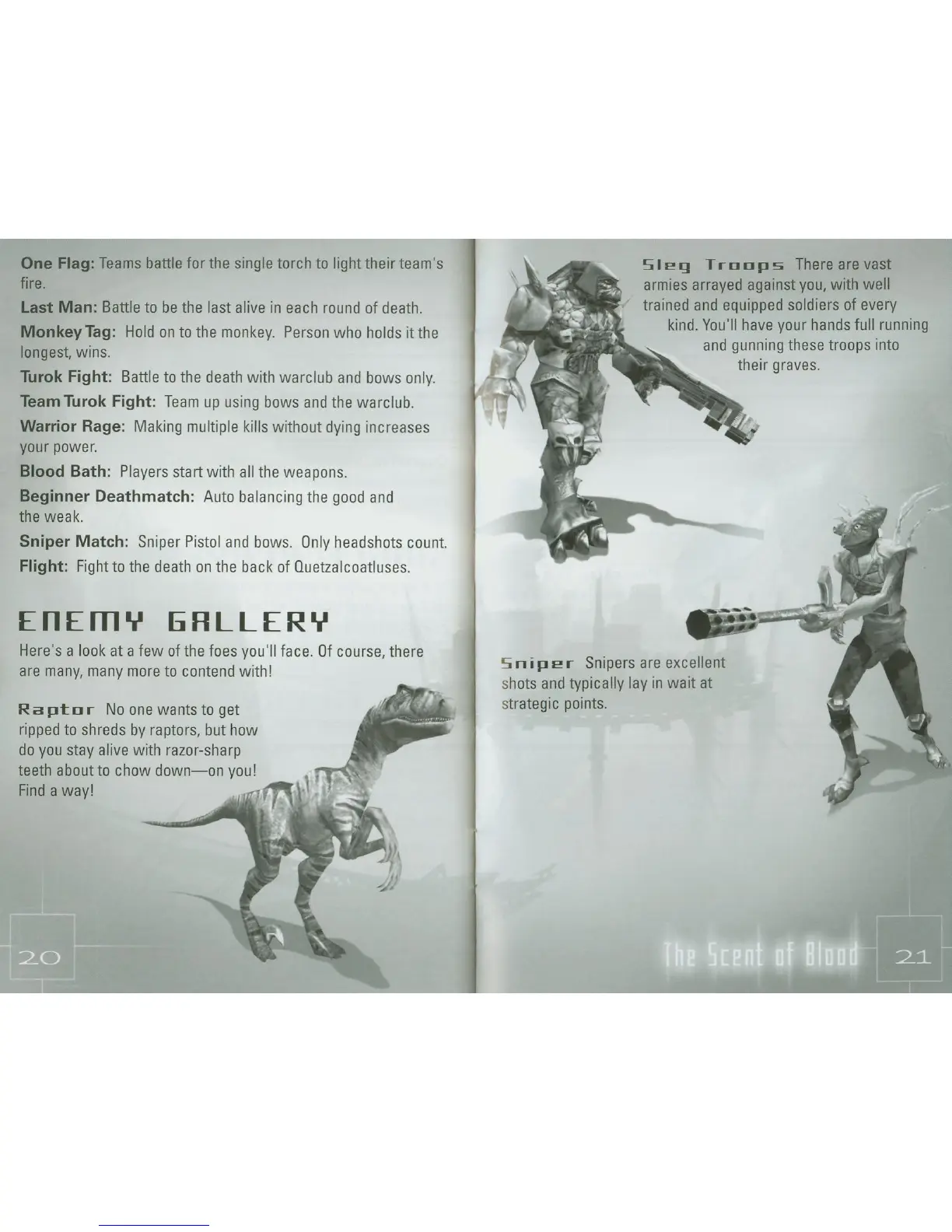 One Flag: Teams battle for the single torch to light their team's fire.

Last Man: Battle to be the last alive in each round of death.

Monkey Tag: Hold on to the monkey. Person who holds it the longest, wins.

Turok Fight: Battle to the death with warclub and bows only.

Team Turok Fight: Team up using bows and the warclub.

Warrior Rage: Making multiple kills without dying increases your power.

Blood Bath: Players start with all the weapons.

Beginner Deathmatch: Auto balancing the good and the weak.

Sniper Match: Sniper Pistol and bows. Only headshots count.

Flight: Fight to the death on the back of Quetzalcoatluses.

ENEMY GALLERY

Here's a look at a few of the foes you'll face. Of course, there are many, many more to contend with!

Raptor No one wants to get ripped to shreds by raptors, but how do you stay alive with razor-sharp teeth about to chow down—on you! Find a way!

20

Sleg Troops There are vast armies arrayed against you, with well trained and equipped soldiers of every kind. You'll have your hands full running and gunning these troops into their graves.

Sniper Snipers are excellent shots and typically lay in wait at strategic points.

The Scent of Blood

21